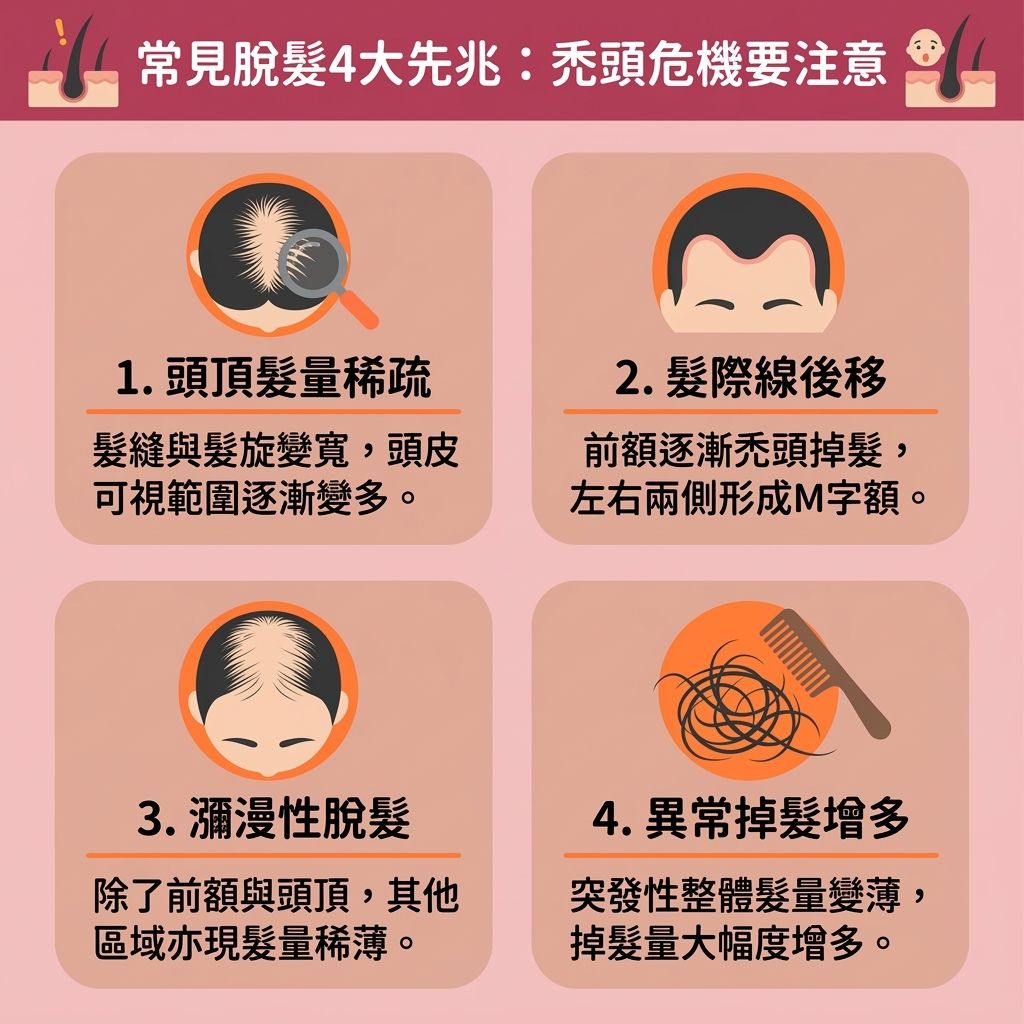 常見脫髮4大先兆：禿頭危機要注意

1. 頭頂髮量稀疏

髮縫與髮旋變寬，頭皮可視範圍逐漸變多。

2. 髮際線後移

前額逐漸禿頭掉髮，左右兩側形成M字額。

3. 瀰漫性脫髮

除了前額與頭頂，其他區域亦現髮量稀薄。

4. 異常掉髮增多

突發性整體髮量變薄，掉髮量大幅度增多。